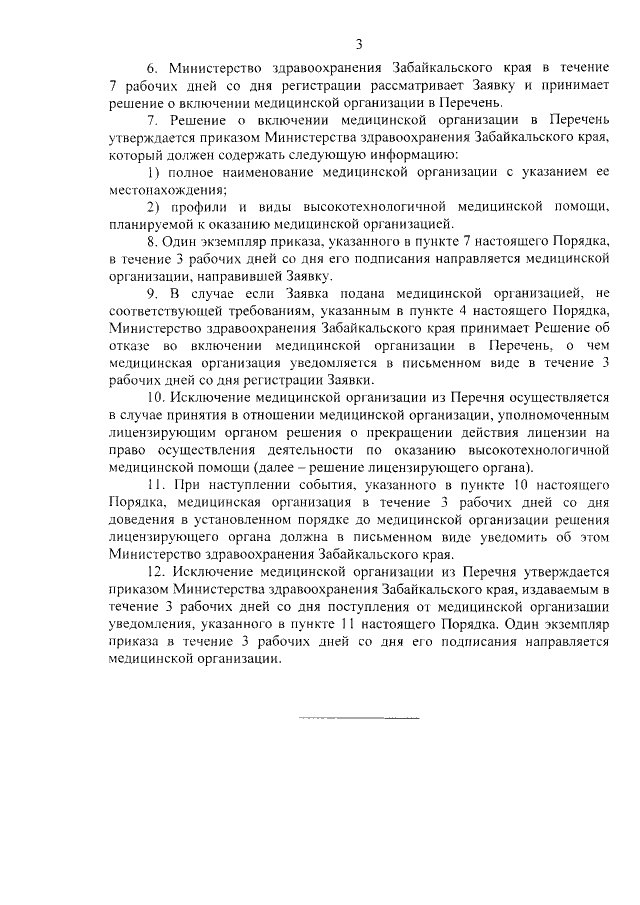 3

6. Министерство здравоохранения Забайкальского края в течение 7 рабочих дней со дня регистрации рассматривает Заявку и принимает решение о включении медицинской организации в Перечень.

7. Решение о включении медицинской организации в Перечень утверждается приказом Министерства здравоохранения Забайкальского края, который должен содержать следующую информацию:

1) полное наименование медицинской организации с указанием ее местонахождения;

2) профили и виды высокотехнологичной медицинской помощи, планируемой к оказанию медицинской организацией.

8. Один экземпляр приказа, указанного в пункте 7 настоящего Порядка, в течение 3 рабочих дней со дня его подписания направляется медицинской организации, направившей Заявку.

9. В случае если Заявка подана медицинской организацией, не соответствующей требованиям, указанным в пункте 4 настоящего Порядка, Министерство здравоохранения Забайкальского края принимает Решение об отказе во включении медицинской организации в Перечень, о чем медицинская организация уведомляется в письменном виде в течение 3 рабочих дней со дня регистрации Заявки.

10. Исключение медицинской организации из Перечня осуществляется в случае принятия в отношении медицинской организации, уполномоченным лицензирующим органом решения о прекращении действия лицензии на право осуществления деятельности по оказанию высокотехнологичной медицинской помощи (далее – решение лицензирующего органа).

11. При наступлении события, указанного в пункте 10 настоящего Порядка, медицинская организация в течение 3 рабочих дней со дня доведения в установленном порядке до медицинской организации решения лицензирующего органа должна в письменном виде уведомить об этом Министерство здравоохранения Забайкальского края.

12. Исключение медицинской организации из Перечня утверждается приказом Министерства здравоохранения Забайкальского края, издаваемым в течение 3 рабочих дней со дня поступления от медицинской организации уведомления, указанного в пункте 11 настоящего Порядка. Один экземпляр приказа в течение 3 рабочих дней со дня его подписания направляется медицинской организации.